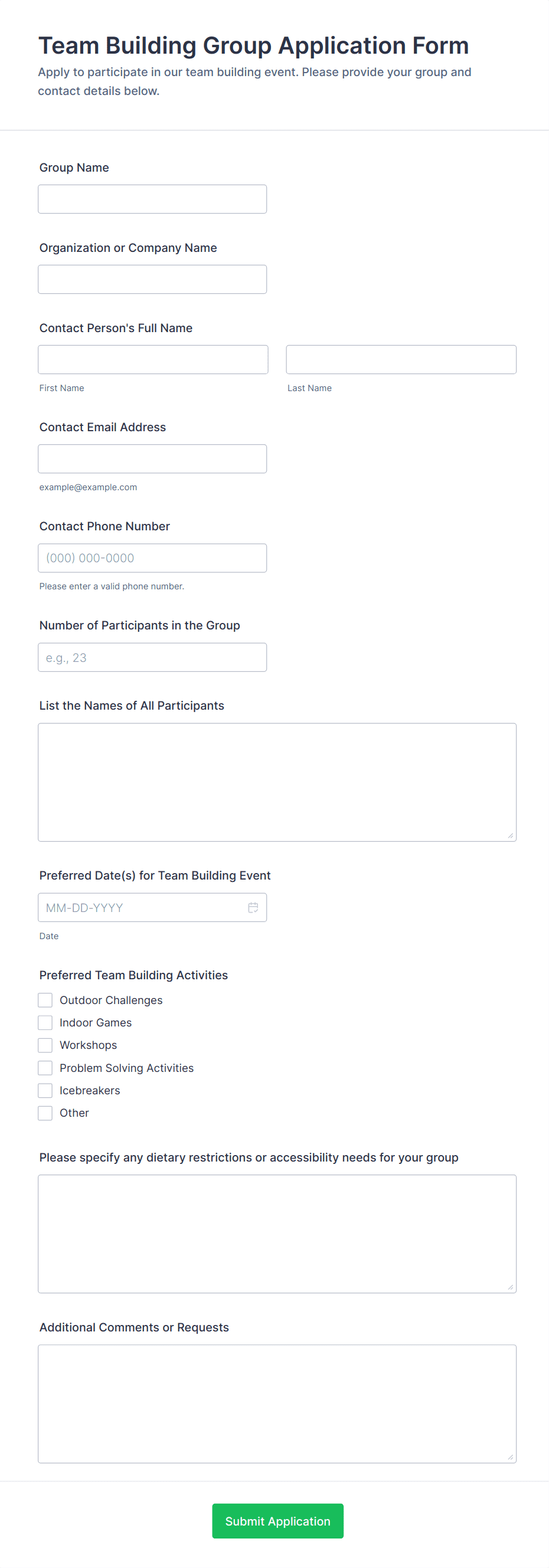 Team Building Group Application Form

Apply to participate in our team building event. Please provide your group and contact details below.

Group Name

Organization or Company Name

Contact Person's Full Name

First Name

Last Name

Contact Email Address

example@example.com

Contact Phone Number

(000) 000-0000

Please enter a valid phone number.

Number of Participants in the Group

e.g., 23

List the Names of All Participants

Preferred Date(s) for Team Building Event

MM-DD-YYYY

Date

Preferred Team Building Activities

Outdoor Challenges

Indoor Games

Workshops

Problem Solving Activities

Icebreakers

Other

Please specify any dietary restrictions or accessibility needs for your group

Additional Comments or Requests

Submit Application